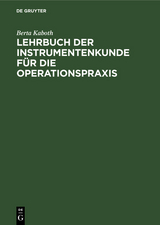 DE GRUYTER

Berta Kaboth

LEHRBUCH DER INSTRUMENTENKUNDE FÜR DIE OPERATIONSPRAXIS

DE
G